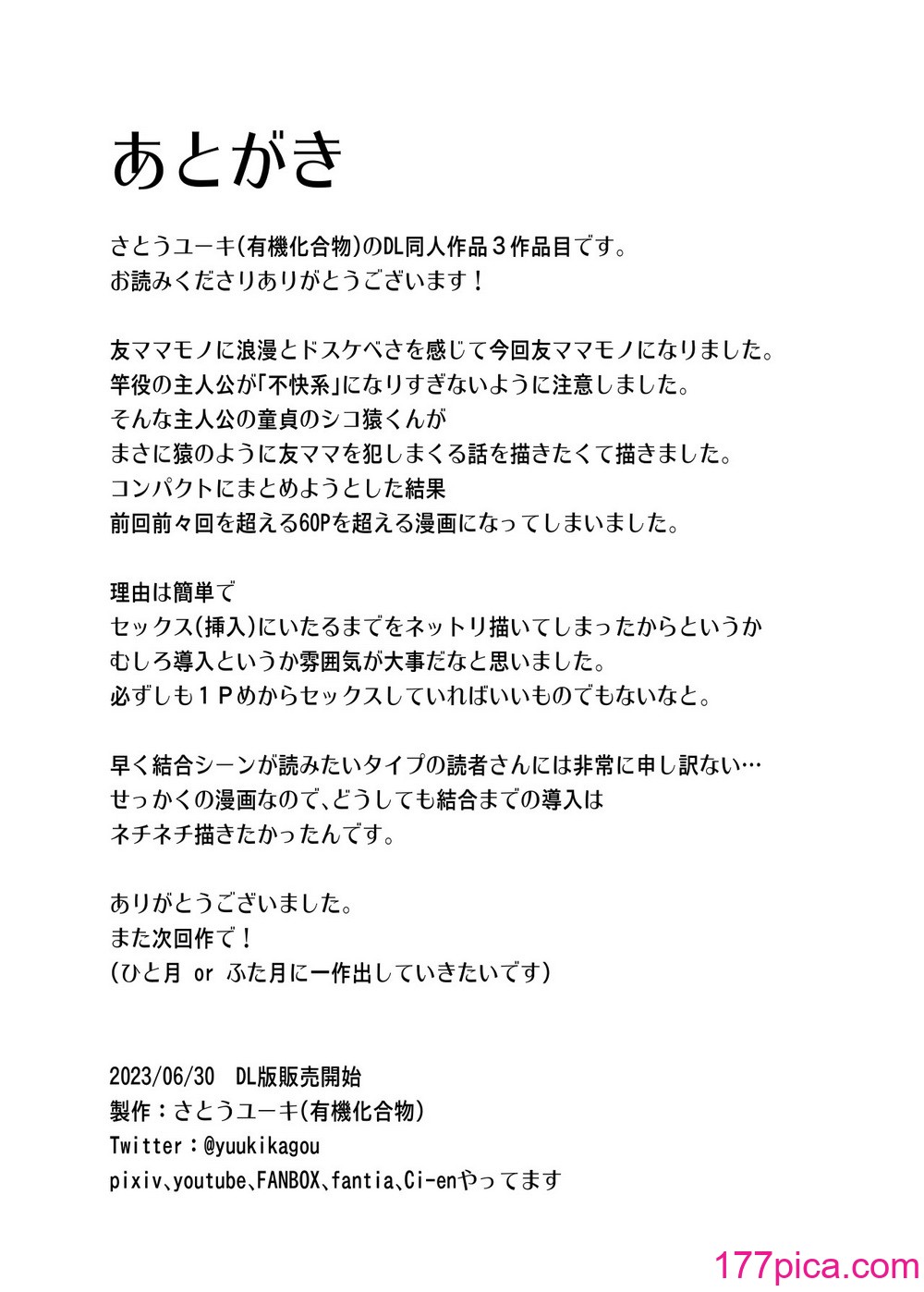 あとがき

さとうユーキ(有機化合物)のDL同人作品３作品目です。
お読みくださりありがとうございます！

友ママモノに浪漫とドスケベさを感じて今回友ママモノになりました。
竿役の主人公が「不快系」になりすぎないように注意しました。
そんな主人公の童貞のシコ猿くんが
まさに猿のように友ママを犯しまくる話を描きたくて描きました。
コンパクトにまとめようとした結果
前回前々回を超える60Pを超える漫画になってしまいました。

理由は簡単で
セックス(挿入)にいたるまでをネットリ描いてしまったからというか
むしろ導入というか雰囲気が大事だなと思いました。
必ずしも１Ｐめからセックスしていればいいものでもないなと。

早く結合シーンが読みたいタイプの読者さんには非常に申し訳ない…
せっかくの漫画なので、どうしても結合までの導入は
ネチネチ描きたかったんです。

ありがとうございました。
また次回作で！
(ひと月 or ふた月に一作出していきたいです)

2023/06/30 DL版販売開始
製作：さとうユーキ(有機化合物)
Twitter：@yuukikagou
pixiv、youtube、FANBOX、fantia、Ci-enやってます

177pica.com